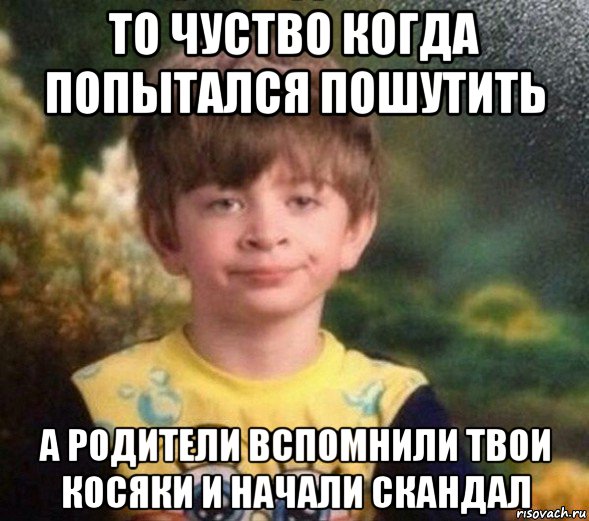 ТО ЧУСТВО КОГДА ПОПЫТАЛСЯ ПОШУТИТЬ

А РОДИТЕЛИ ВСПОМНИЛИ ТВОИ КОСЯКИ И НАЧАЛИ СКАНДАЛ

risovach.ru